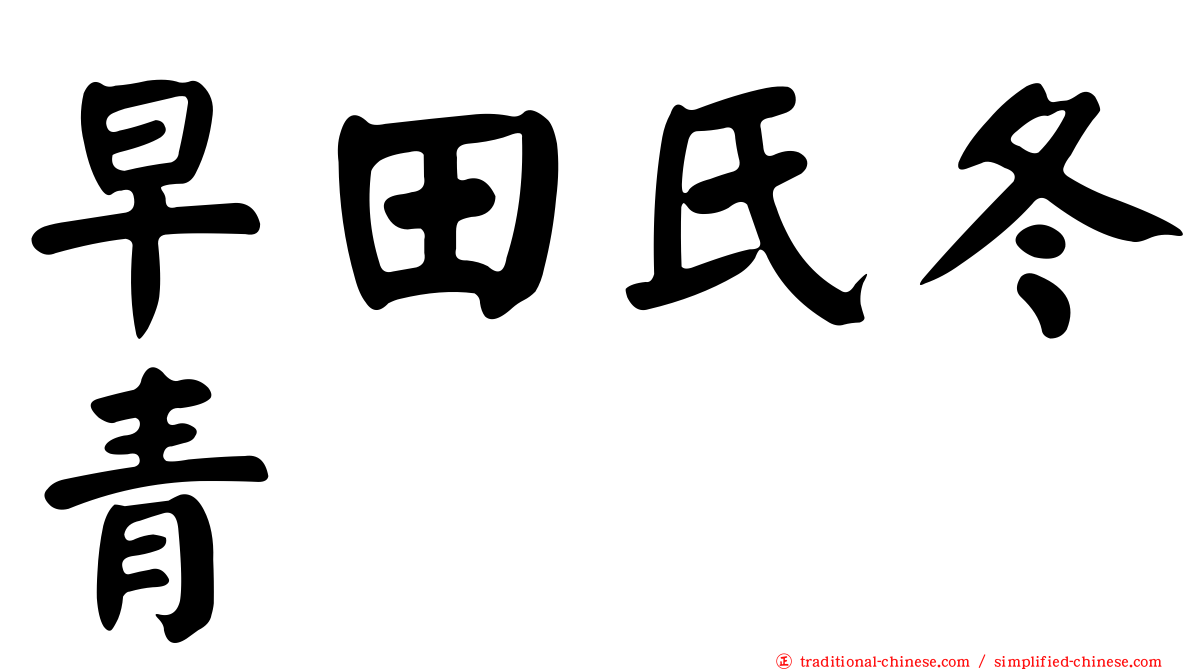 早田氏冬青

正 traditional-chinese.com / simplified-chinese.com